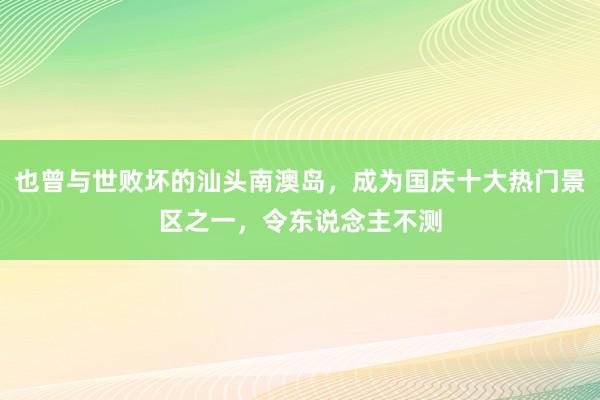 也曾与世败坏的汕头南澳岛，成为国庆十大热门景区之一，令东说念主不测